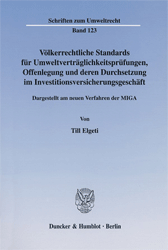 Schriften zum Umweltrecht

Band 123

Völkerrechtliche Standards für Umweltverträglichkeitsprüfungen, Offenlegung und deren Durchsetzung im Investitionsversicherungsgeschäft

Dargestellt am neuen Verfahren der MIGA

Von

Till Elgeti

Duncker & Humblot · Berlin